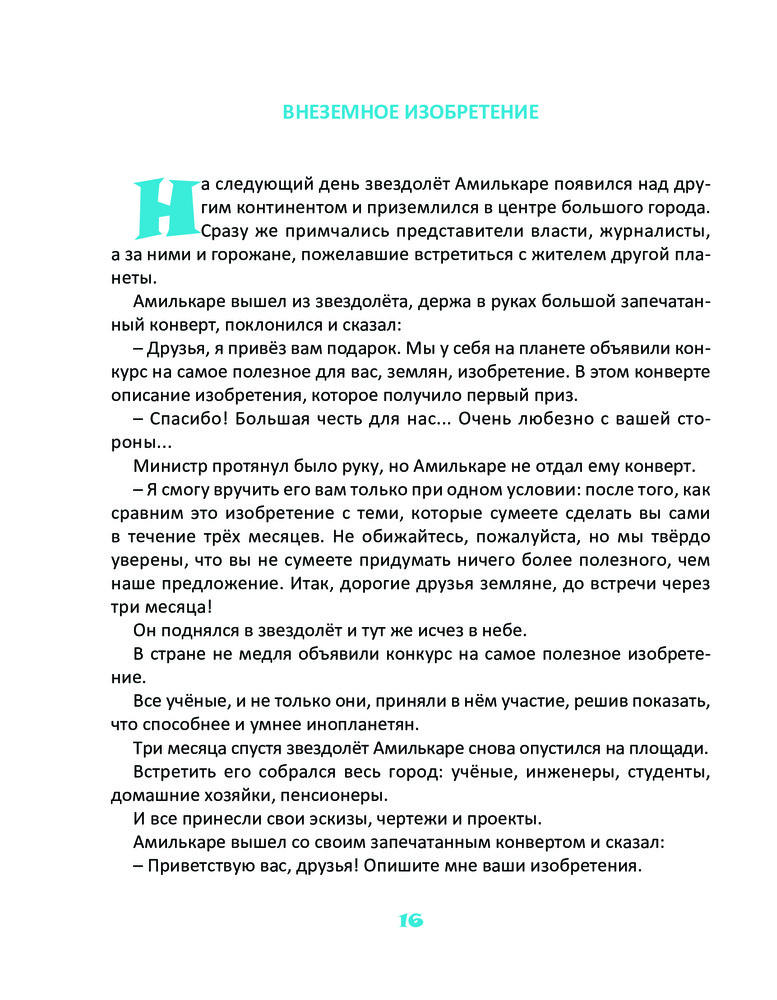 ВНЕЗЕМНОЕ ИЗОБРЕТЕНИЕ

На следующий день звездолёт Амилькаре появился над другим континентом и приземлился в центре большого города. Сразу же примчались представители власти, журналисты, а за ними и горожане, пожелавшие встретиться с жителем другой планеты.

Амилькаре вышел из звездолёта, держа в руках большой запечатанный конверт, поклонился и сказал:

– Друзья, я привёз вам подарок. Мы у себя на планете объявили конкурс на самое полезное для вас, землян, изобретение. В этом конверте описание изобретения, которое получило первый приз.

– Спасибо! Большая честь для нас... Очень любезно с вашей стороны...

Министр протянул было руку, но Амилькаре не отдал ему конверт.

– Я смогу вручить его вам только при одном условии: после того, как сравним это изобретение с теми, которые сумеете сделать вы сами в течение трёх месяцев. Не обижайтесь, пожалуйста, но мы твёрдо уверены, что вы не сумеете придумать ничего более полезного, чем наше предложение. Итак, дорогие друзья земляне, до встречи через три месяца!

Он поднялся в звездолёт и тут же исчез в небе.

В стране не медля объявили конкурс на самое полезное изобретение.

Все учёные, и не только они, приняли в нём участие, решив показать, что способнее и умнее инопланетян.

Три месяца спустя звездолёт Амилькаре снова опустился на площади.

Встретить его собрался весь город: учёные, инженеры, студенты, домашние хозяйки, пенсионеры.

И все принесли свои эскизы, чертежи и проекты.

Амилькаре вышел со своим запечатанным конвертом и сказал:

– Приветствую вас, друзья! Опишите мне ваши изобретения.

16